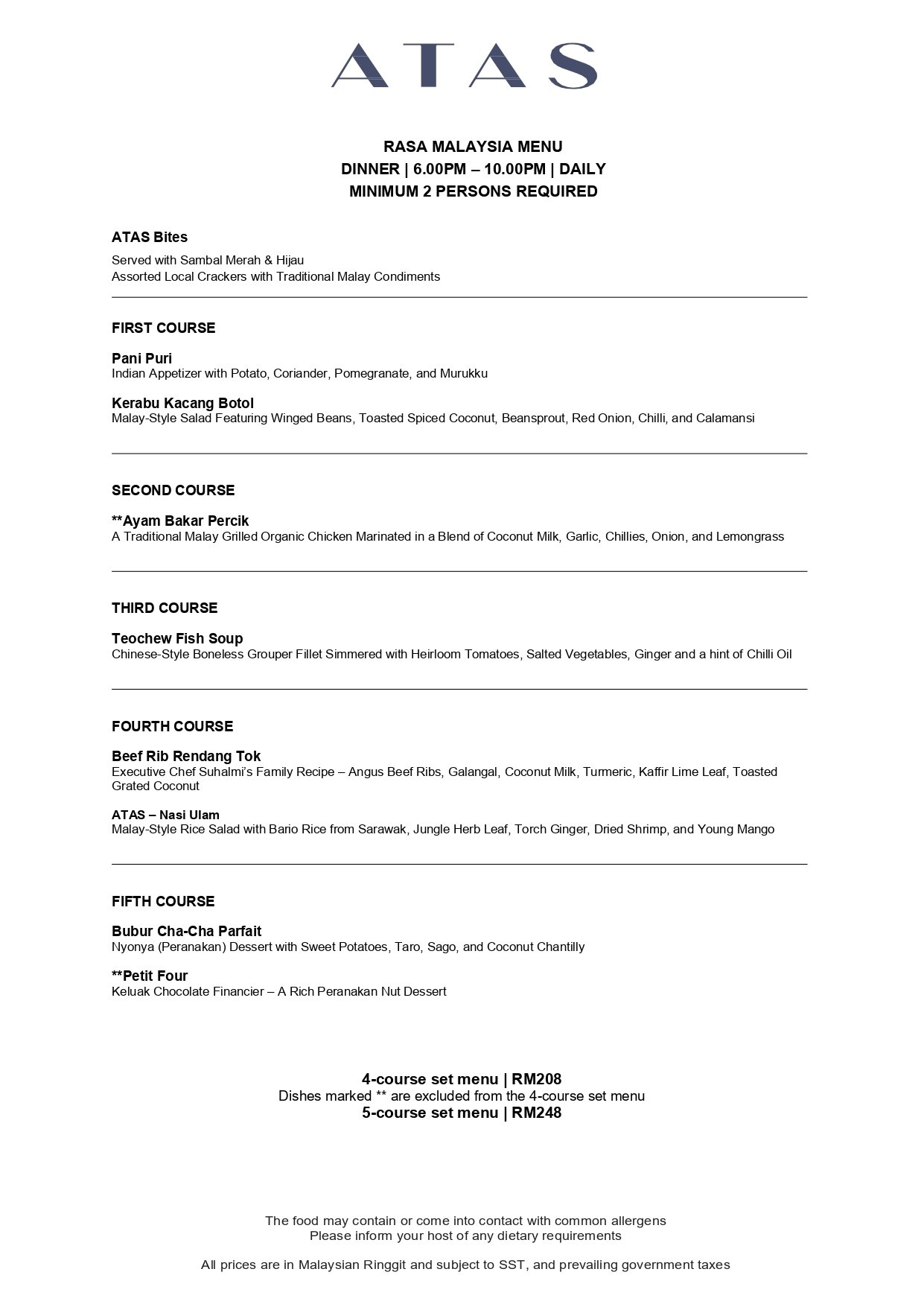 ATAS

RASA MALAYSIA MENU
DINNER | 6.00PM – 10.00PM | DAILY
MINIMUM 2 PERSONS REQUIRED

ATAS Bites
Served with Sambal Merah & Hijau
Assorted Local Crackers with Traditional Malay Condiments

FIRST COURSE

Pani Puri
Indian Appetizer with Potato, Coriander, Pomegranate, and Murukku

Kerabu Kacang Botol
Malay-Style Salad Featuring Winged Beans, Toasted Spiced Coconut, Beansprout, Red Onion, Chilli, and Calamansi

SECOND COURSE

**Ayam Bakar Percik
A Traditional Malay Grilled Organic Chicken Marinated in a Blend of Coconut Milk, Garlic, Chillies, Onion, and Lemongrass

THIRD COURSE

Teochew Fish Soup
Chinese-Style Boneless Grouper Fillet Simmered with Heirloom Tomatoes, Salted Vegetables, Ginger and a hint of Chilli Oil

FOURTH COURSE

Beef Rib Rendang Tok
Executive Chef Suhalmi's Family Recipe – Angus Beef Ribs, Galangal, Coconut Milk, Turmeric, Kaffir Lime Leaf, Toasted Grated Coconut

ATAS – Nasi Ulam
Malay-Style Rice Salad with Bario Rice from Sarawak, Jungle Herb Leaf, Torch Ginger, Dried Shrimp, and Young Mango

FIFTH COURSE

Bubur Cha-Cha Parfait
Nyonya (Peranakan) Dessert with Sweet Potatoes, Taro, Sago, and Coconut Chantilly

**Petit Four
Keluak Chocolate Financier – A Rich Peranakan Nut Dessert

4-course set menu | RM208
Dishes marked ** are excluded from the 4-course set menu
5-course set menu | RM248

The food may contain or come into contact with common allergens
Please inform your host of any dietary requirements

All prices are in Malaysian Ringgit and subject to SST, and prevailing government taxes